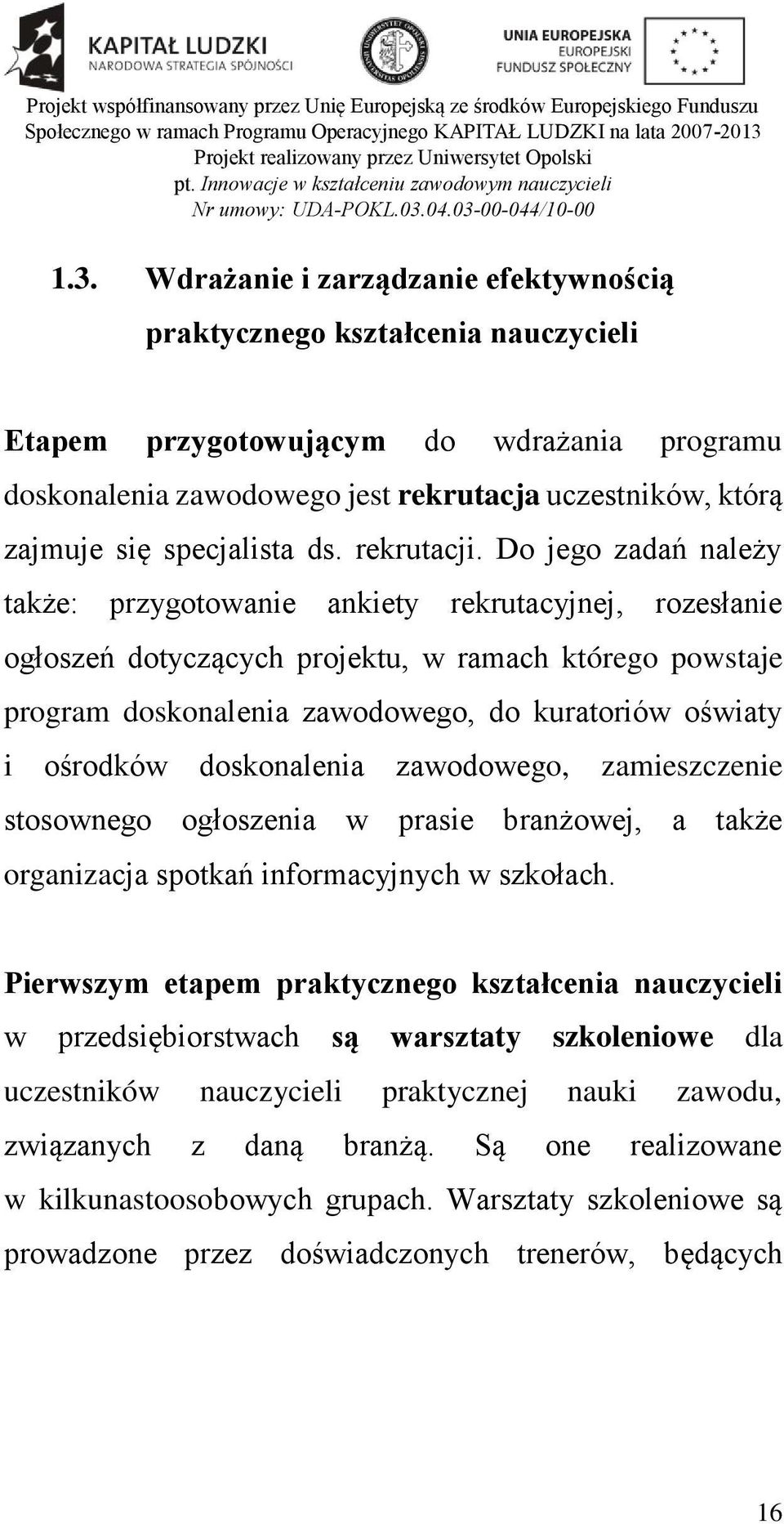 KAPITAŁ LUDZKI
NARODOWA STRATEGIA SPÓJNOŚCI

UNIWERSYTET OPOLSKI
UNIVERSITAS OPOLIENSIS

UNIA EUROPEJSKA
EUROPEJSKI
FUNDUSZ SPOŁECZNY

Projekt współfinansowany przez Unię Europejską ze środków Europejskiego Funduszu Społecznego w ramach Programu Operacyjnego KAPITAŁ LUDZKI na lata 2007-2013
Projekt realizowany przez Uniwersytet Opolski
pt. Innowacje w kształceniu zawodowym nauczycieli
Nr umowy: UDA-POKL.03.04.03-00-044/10-00

1.3. Wdrażanie i zarządzanie efektywnością praktycznego kształcenia nauczycieli

Etapem przygotowującym do wdrażania programu doskonalenia zawodowego jest rekrutacja uczestników, którą zajmuje się specjalista ds. rekrutacji. Do jego zadań należy także: przygotowanie ankiety rekrutacyjnej, rozesłanie ogłoszeń dotyczących projektu, w ramach którego powstaje program doskonalenia zawodowego, do kuratoriów oświaty i ośrodków doskonalenia zawodowego, zamieszczenie stosownego ogłoszenia w prasie branżowej, a także organizacja spotkań informacyjnych w szkołach.

Pierwszym etapem praktycznego kształcenia nauczycieli w przedsiębiorstwach są warsztaty szkoleniowe dla uczestników nauczycieli praktycznej nauki zawodu, związanych z daną branżą. Są one realizowane w kilkunastoosobowych grupach. Warsztaty szkoleniowe są prowadzone przez doświadczonych trenerów, będących

16